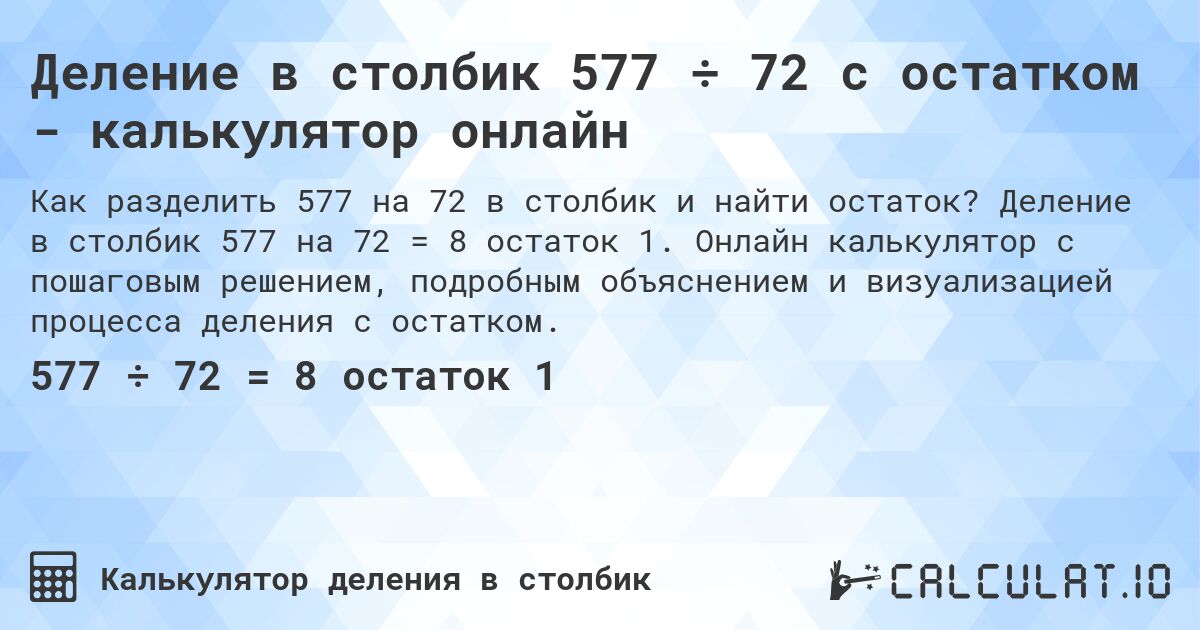 Деление в столбик 577 ÷ 72 с остатком - калькулятор онлайн

Как разделить 577 на 72 в столбик и найти остаток? Деление в столбик 577 на 72 = 8 остаток 1. Онлайн калькулятор с пошаговым решением, подробным объяснением и визуализацией процесса деления с остатком.

577 ÷ 72 = 8 остаток 1

Калькулятор деления в столбик

CALCULAT.IO